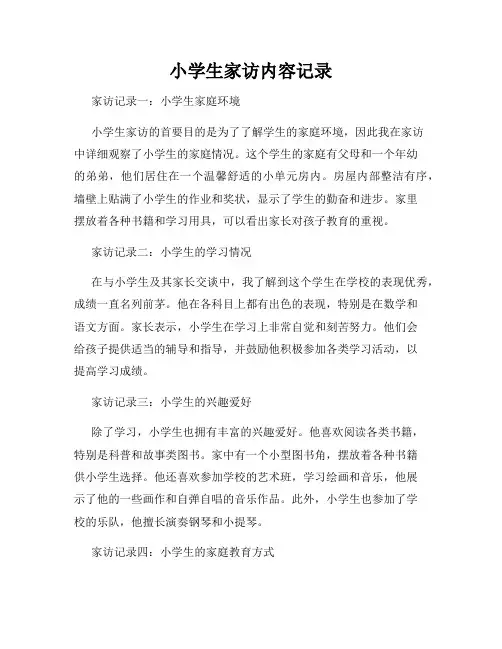 小学生家访内容记录

家访记录一：小学生家庭环境

小学生家访的首要目的是为了了解学生的家庭环境，因此我在家访中详细观察了小学生的家庭情况。这个学生的家庭有父母和一个年幼的弟弟，他们居住在一个温馨舒适的小单元房内。房屋内部整洁有序，墙壁上贴满了小学生的作业和奖状，显示了学生的勤奋和进步。家里摆放着各种书籍和学习用具，可以看出家长对孩子教育的重视。

家访记录二：小学生的学习情况

在与小学生及其家长交谈中，我了解到这个学生在学校的表现优秀，成绩一直名列前茅。他在各科目上都有出色的表现，特别是在数学和语文方面。家长表示，小学生在学习上非常自觉和刻苦努力。他们会给孩子提供适当的辅导和指导，并鼓励他积极参加各类学习活动，以提高学习成绩。

家访记录三：小学生的兴趣爱好

除了学习，小学生也拥有丰富的兴趣爱好。他喜欢阅读各类书籍，特别是科普和故事类图书。家中有一个小型图书角，摆放着各种书籍供小学生选择。他还喜欢参加学校的艺术班，学习绘画和音乐，他展示了他的一些画作和自弹自唱的音乐作品。此外，小学生也参加了学校的乐队，他擅长演奏钢琴和小提琴。

家访记录四：小学生的家庭教育方式